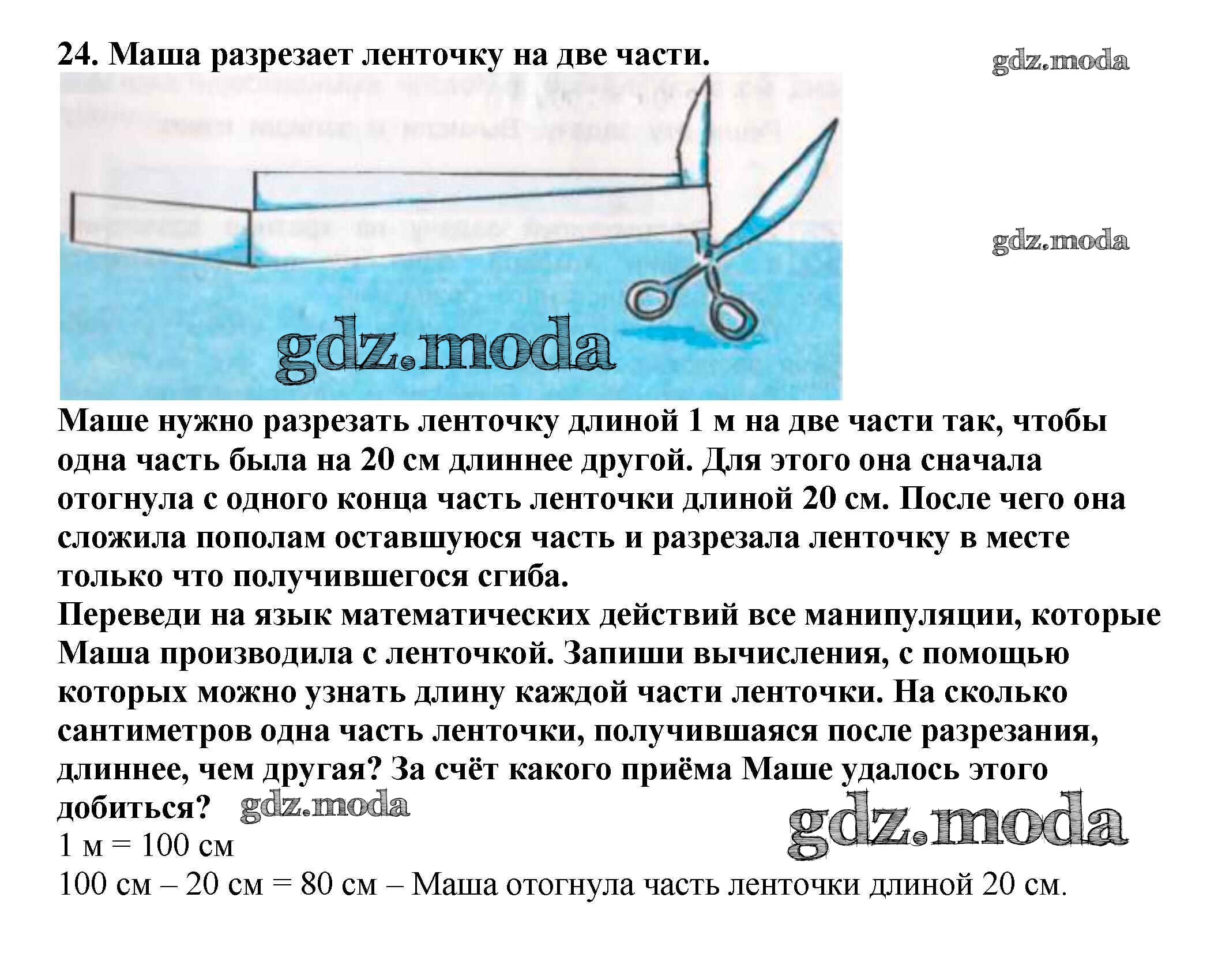 24. Маша разрезает ленточку на две части.

gdz.moda

gdz.moda

gdz.moda

Маше нужно разрезать ленточку длиной 1 м на две части так, чтобы одна часть была на 20 см длиннее другой. Для этого она сначала отогнула с одного конца часть ленточки длиной 20 см. После чего она сложила пополам оставшуюся часть и разрезала ленточку в месте только что получившегося сгиба.
Переведи на язык математических действий все манипуляции, которые Маша производила с ленточкой. Запиши вычисления, с помощью которых можно узнать длину каждой части ленточки. На сколько сантиметров одна часть ленточки, получившаяся после разрезания, длиннее, чем другая? За счёт какого приёма Маше удалось этого добиться? gdz.moda

gdz.moda

1 м = 100 см
100 см – 20 см = 80 см – Маша отогнула часть ленточки длиной 20 см.